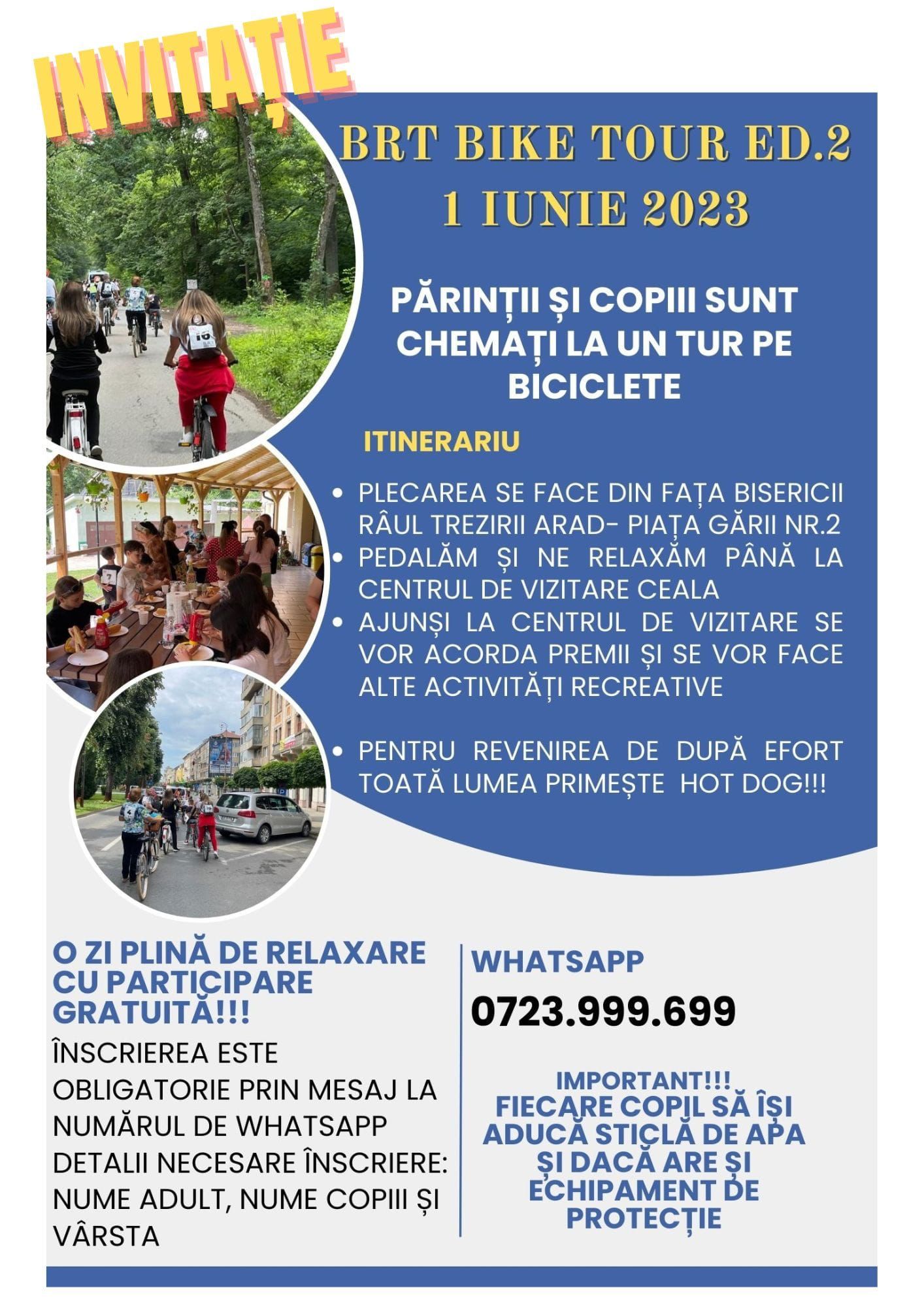 INVITAȚIE

BRT BIKE TOUR ED.2
1 IUNIE 2023

PĂRINȚII ȘI COPIII SUNT CHEMAȚI LA UN TUR PE BICICLETE

ITINERARIU

• PLECAREA SE FACE DIN FAȚA BISERICII RÂUL TREZIRII ARAD- PIAȚA GĂRII NR.2
• PEDALĂM ȘI NE RELAXĂM PÂNĂ LA CENTRUL DE VIZITARE CEALA
• AJUNȘI LA CENTRUL DE VIZITARE SE VOR ACORDA PREMII ȘI SE VOR FACE ALTE ACTIVITĂȚI RECREATIVE

• PENTRU REVENIREA DE DUPĂ EFORT TOATĂ LUMEA PRIMEȘTE HOT DOG!!!

O ZI PLINĂ DE RELAXARE CU PARTICIPARE GRATUITĂ!!!

ÎNSCRIEREA ESTE OBLIGATORIE PRIN MESAJ LA NUMĂRUL DE WHATSAPP DETALII NECESARE ÎNSCRIERE: NUME ADULT, NUME COPIII ȘI VÂRSTA

WHATSAPP
0723.999.699

IMPORTANT!!!
FIECARE COPIL SĂ ÎȘI ADUCĂ STICLĂ DE APA ȘI DACĂ ARE ȘI ECHIPAMENT DE PROTECȚIE